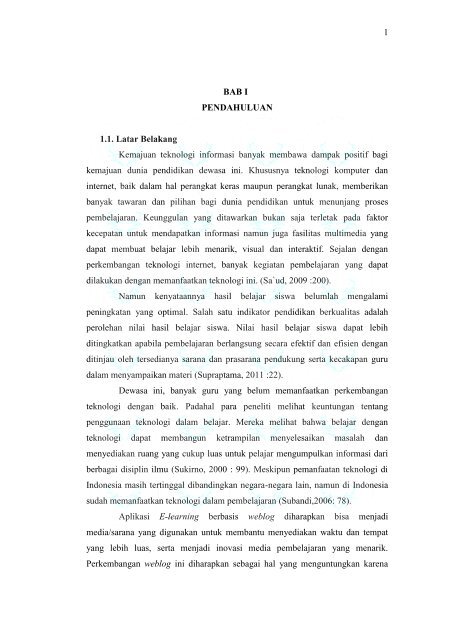 1

BAB I
PENDAHULUAN

1.1. Latar Belakang

Kemajuan teknologi informasi banyak membawa dampak positif bagi kemajuan dunia pendidikan dewasa ini. Khususnya teknologi komputer dan internet, baik dalam hal perangkat keras maupun perangkat lunak, memberikan banyak tawaran dan pilihan bagi dunia pendidikan untuk menunjang proses pembelajaran. Keunggulan yang ditawarkan bukan saja terletak pada faktor kecepatan untuk mendapatkan informasi namun juga fasilitas multimedia yang dapat membuat belajar lebih menarik, visual dan interaktif. Sejalan dengan perkembangan teknologi internet, banyak kegiatan pembelajaran yang dapat dilakukan dengan memanfaatkan teknologi ini. (Sa`ud, 2009 :200).

Namun kenyataannya hasil belajar siswa belumlah mengalami peningkatan yang optimal. Salah satu indikator pendidikan berkualitas adalah perolehan nilai hasil belajar siswa. Nilai hasil belajar siswa dapat lebih ditingkatkan apabila pembelajaran berlangsung secara efektif dan efisien dengan ditinjau oleh tersedianya sarana dan prasarana pendukung serta kecakapan guru dalam menyampaikan materi (Supraptama, 2011 :22).

Dewasa ini, banyak guru yang belum memanfaatkan perkembangan teknologi dengan baik. Padahal para peneliti melihat keuntungan tentang penggunaan teknologi dalam belajar. Mereka melihat bahwa belajar dengan teknologi dapat membangun ketrampilan menyelesaikan masalah dan menyediakan ruang yang cukup luas untuk pelajar mengumpulkan informasi dari berbagai disiplin ilmu (Sukirno, 2000 : 99). Meskipun pemanfaatan teknologi di Indonesia masih tertinggal dibandingkan negara-negara lain, namun di Indonesia sudah memanfaatkan teknologi dalam pembelajaran (Subandi,2006: 78).

Aplikasi E-learning berbasis weblog diharapkan bisa menjadi media/sarana yang digunakan untuk membantu menyediakan waktu dan tempat yang lebih luas, serta menjadi inovasi media pembelajaran yang menarik. Perkembangan weblog ini diharapkan sebagai hal yang menguntungkan karena